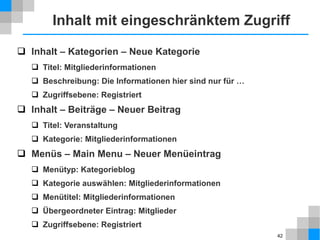 Inhalt mit eingeschränktem Zugriff

❑ Inhalt – Kategorien – Neue Kategorie
❑ Titel: Mitgliederinformationen
❑ Beschreibung: Die Informationen hier sind nur für …
❑ Zugriffsebene: Registriert

❑ Inhalt – Beiträge – Neuer Beitrag
❑ Titel: Veranstaltung
❑ Kategorie: Mitgliederinformationen

❑ Menüs – Main Menu – Neuer Menüeintrag
❑ Menütyp: Kategorieblog
❑ Kategorie auswählen: Mitgliederinformationen
❑ Menütitel: Mitgliederinformationen
❑ Übergeordneter Eintrag: Mitglieder
❑ Zugriffsebene: Registriert

42